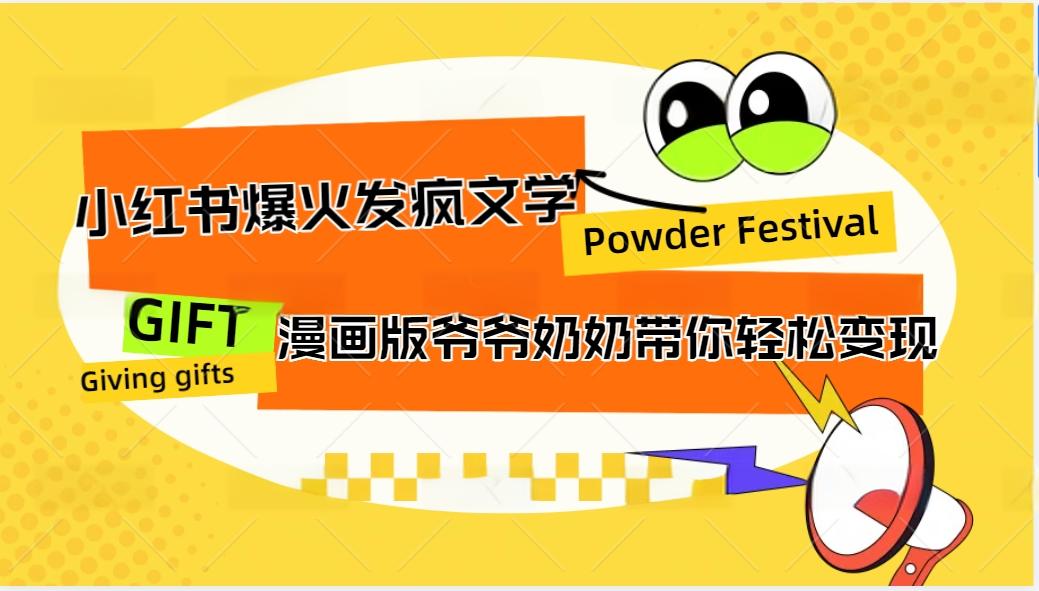 小红书爆火发疯文学

Powder Festival

GIFT

Giving gifts

漫画版爷爷奶奶带你轻松变现